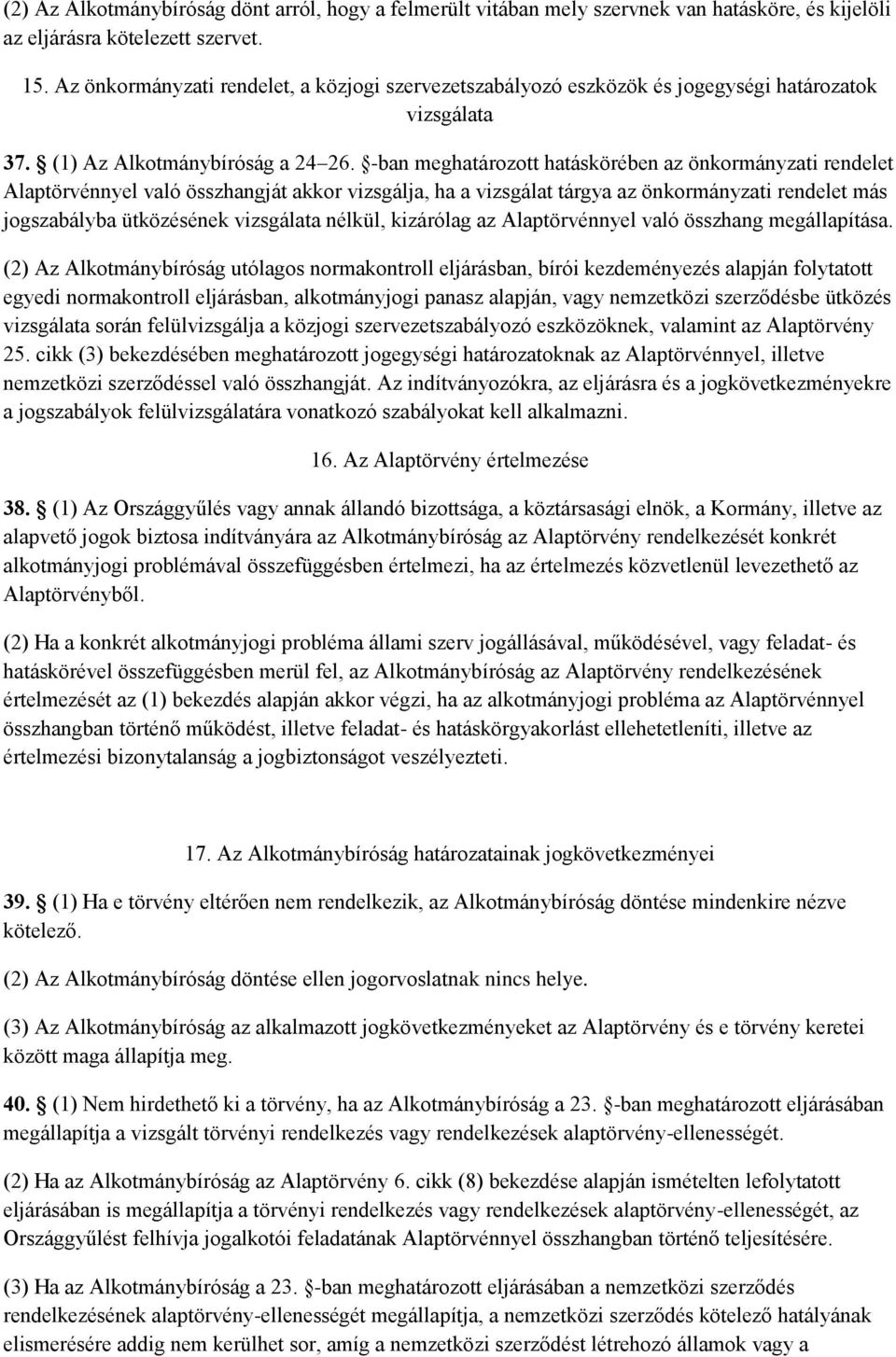 (2) Az Alkotmánybíróság dönt arról, hogy a felmerült vitában mely szervnek van hatásköre, és kijelöli az eljárásra kötelezett szervet.

15. Az önkormányzati rendelet, a közjogi szervezetszabályozó eszközök és jogegységi határozatok vizsgálata

37. § (1) Az Alkotmánybíróság a 24 26. §-ban meghatározott hatáskörében az önkormányzati rendelet Alaptörvénnyel való összhangját akkor vizsgálja, ha a vizsgálat tárgya az önkormányzati rendelet más jogszabályba ütközésének vizsgálata nélkül, kizárólag az Alaptörvénnyel való összhang megállapítása.

(2) Az Alkotmánybíróság utólagos normakontroll eljárásban, bírói kezdeményezés alapján folytatott egyedi normakontroll eljárásban, alkotmányjogi panasz alapján, vagy nemzetközi szerződésbe ütközés vizsgálata során felülvizsgálja a közjogi szervezetszabályozó eszközöknek, valamint az Alaptörvény 25. cikk (3) bekezdésében meghatározott jogegységi határozatoknak az Alaptörvénnyel, illetve nemzetközi szerződéssel való összhangját. Az indítványozókra, az eljárásra és a jogkövetkezményekre a jogszabályok felülvizsgálatára vonatkozó szabályokat kell alkalmazni.

16. Az Alaptörvény értelmezése

38. § (1) Az Országgyűlés vagy annak állandó bizottsága, a köztársasági elnök, a Kormány, illetve az alapvető jogok biztosa indítványára az Alkotmánybíróság az Alaptörvény rendelkezését konkrét alkotmányjogi problémával összefüggésben értelmezi, ha az értelmezés közvetlenül levezethető az Alaptörvényből.

(2) Ha a konkrét alkotmányjogi probléma állami szerv jogállásával, működésével, vagy feladat- és hatáskörével összefüggésben merül fel, az Alkotmánybíróság az Alaptörvény rendelkezésének értelmezését az (1) bekezdés alapján akkor végzi, ha az alkotmányjogi probléma az Alaptörvénnyel összhangban történő működést, illetve feladat- és hatáskörgyakorlást ellehetetleníti, illetve az értelmezési bizonytalanság a jogbiztonságot veszélyezteti.

17. Az Alkotmánybíróság határozatainak jogkövetkezményei

39. § (1) Ha e törvény eltérően nem rendelkezik, az Alkotmánybíróság döntése mindenkire nézve kötelező.

(2) Az Alkotmánybíróság döntése ellen jogorvoslatnak nincs helye.

(3) Az Alkotmánybíróság az alkalmazott jogkövetkezményeket az Alaptörvény és e törvény keretei között maga állapítja meg.

40. § (1) Nem hirdethető ki a törvény, ha az Alkotmánybíróság a 23. §-ban meghatározott eljárásában megállapítja a vizsgált törvényi rendelkezés vagy rendelkezések alaptörvény-ellenességét.

(2) Ha az Alkotmánybíróság az Alaptörvény 6. cikk (8) bekezdése alapján ismételten lefolytatott eljárásában is megállapítja a törvényi rendelkezés vagy rendelkezések alaptörvény-ellenességét, az Országgyűlést felhívja jogalkotói feladatának Alaptörvénnyel összhangban történő teljesítésére.

(3) Ha az Alkotmánybíróság a 23. §-ban meghatározott eljárásában a nemzetközi szerződés rendelkezésének alaptörvény-ellenességét megállapítja, a nemzetközi szerződés kötelező hatályának elismerésére addig nem kerülhet sor, amíg a nemzetközi szerződést létrehozó államok vagy a